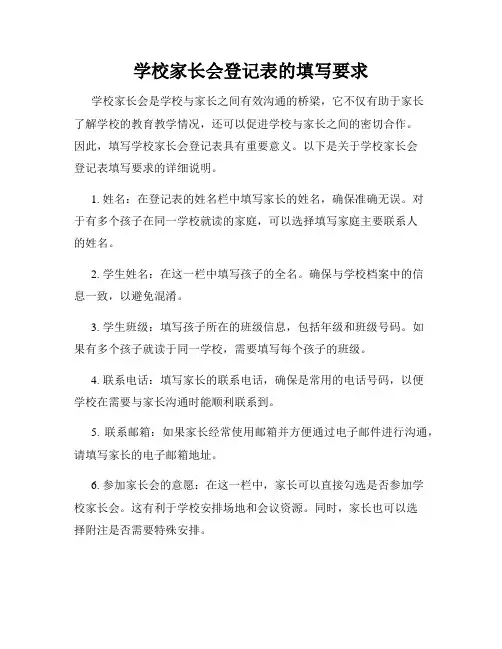 学校家长会登记表的填写要求

学校家长会是学校与家长之间有效沟通的桥梁，它不仅有助于家长了解学校的教育教学情况，还可以促进学校与家长之间的密切合作。因此，填写学校家长会登记表具有重要意义。以下是关于学校家长会登记表填写要求的详细说明。

1. 姓名：在登记表的姓名栏中填写家长的姓名，确保准确无误。对于有多个孩子在同一学校就读的家庭，可以选择填写家庭主要联系人的姓名。

2. 学生姓名：在这一栏中填写孩子的全名。确保与学校档案中的信息一致，以避免混淆。

3. 学生班级：填写孩子所在的班级信息，包括年级和班级号码。如果有多个孩子就读于同一学校，需要填写每个孩子的班级。

4. 联系电话：填写家长的联系电话，确保是常用的电话号码，以便学校在需要与家长沟通时能顺利联系到。

5. 联系邮箱：如果家长经常使用邮箱并方便通过电子邮件进行沟通，请填写家长的电子邮箱地址。

6. 参加家长会的意愿：在这一栏中，家长可以直接勾选是否参加学校家长会。这有利于学校安排场地和会议资源。同时，家长也可以选择附注是否需要特殊安排。